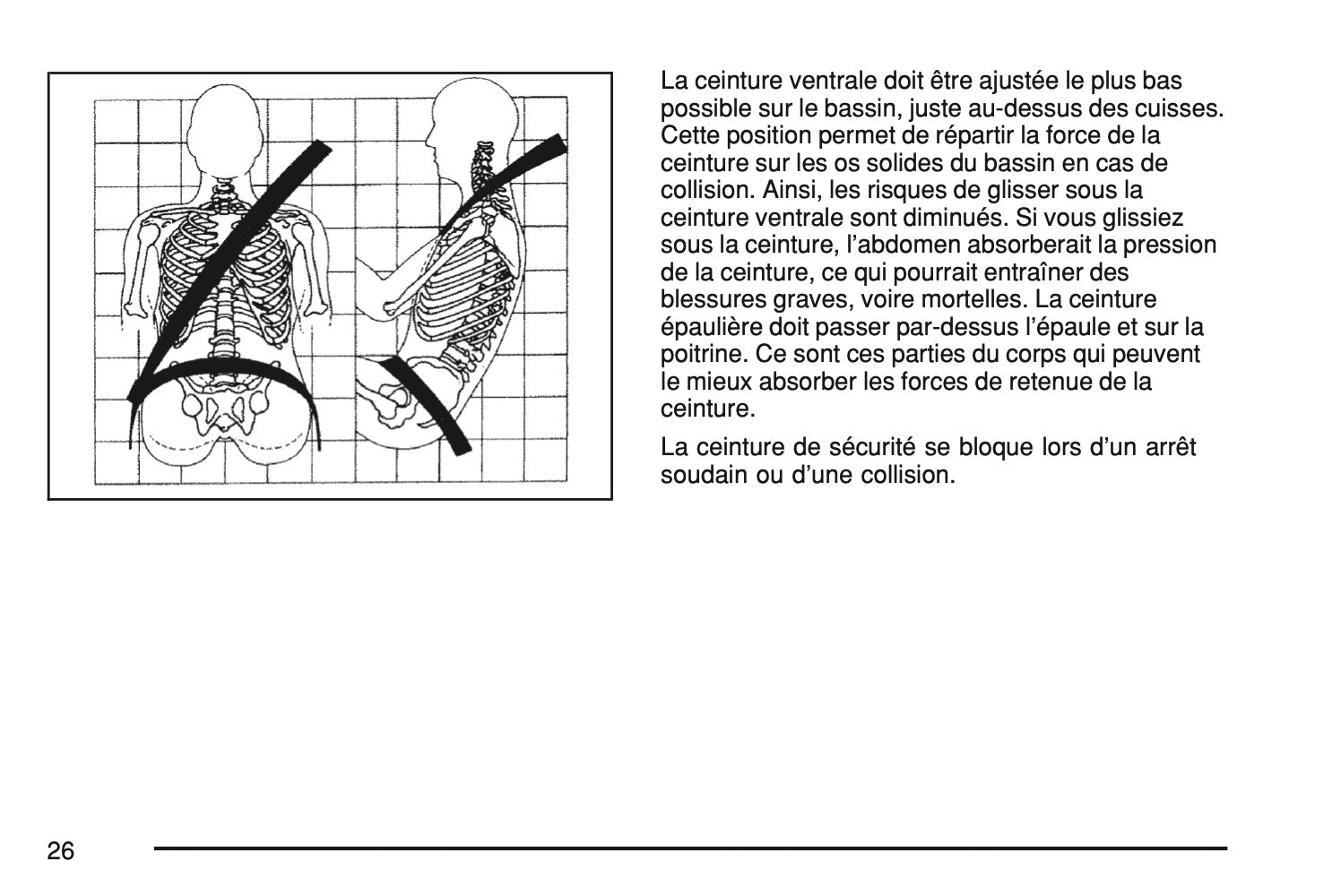 La ceinture ventrale doit être ajustée le plus bas possible sur le bassin, juste au-dessus des cuisses. Cette position permet de répartir la force de la ceinture sur les os solides du bassin en cas de collision. Ainsi, les risques de glisser sous la ceinture ventrale sont diminués. Si vous glissiez sous la ceinture, l'abdomen absorberait la pression de la ceinture, ce qui pourrait entraîner des blessures graves, voire mortelles. La ceinture épaulière doit passer par-dessus l'épaule et sur la poitrine. Ce sont ces parties du corps qui peuvent le mieux absorber les forces de retenue de la ceinture.

La ceinture de sécurité se bloque lors d'un arrêt soudain ou d'une collision.

26